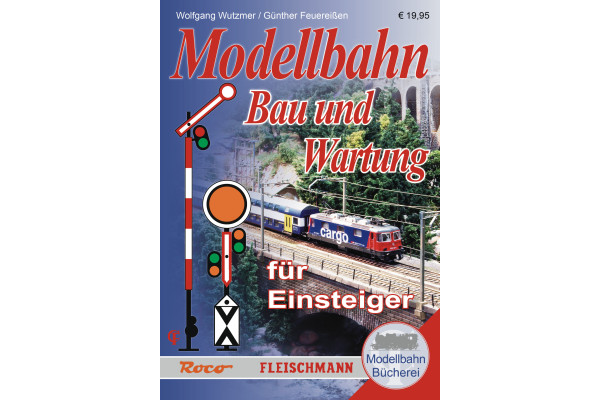 Wolfgang Wutzmer / Günther Feuereißen

€ 19,95

Modellbahn

Bau und Wartung

cargo

für Einsteiger

Roco FLEISCHMANN

Modellbahn Bücherei